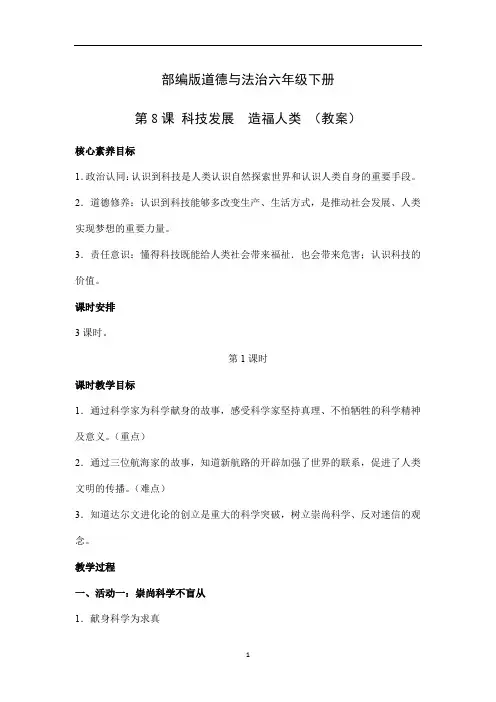 部编版道德与法治六年级下册

第 8 课 科技发展 造福人类 （教案）

核心素养目标

1. 政治认同：认识到科技是人类认识自然探索世界和认识人类自身的重要手段。

2. 道德修养：认识到科技能够多改变生产、生活方式，是推动社会发展、人类实现梦想的重要力量。

3. 责任意识：懂得科技既能给人类社会带来福祉，也会带来危害；认识科技的价值。

课时安排

3 课时。

第 1 课时

课时教学目标

1. 通过科学家为科学献身的故事，感受科学家坚持真理、不怕牺牲的科学精神及意义。（重点）

2. 通过三位航海家的故事，知道新航路的开辟加强了世界的联系，促进了人类文明的传播。（难点）

3. 知道达尔文进化论的创立是重大的科学突破，树立崇尚科学、反对迷信的观念。

教学过程

一、活动一：崇尚科学不盲从

1. 献身科学为求真

1